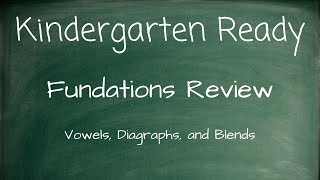 Kindergarten Ready

Fundations Review

Vowels, Diagraphs, and Blends